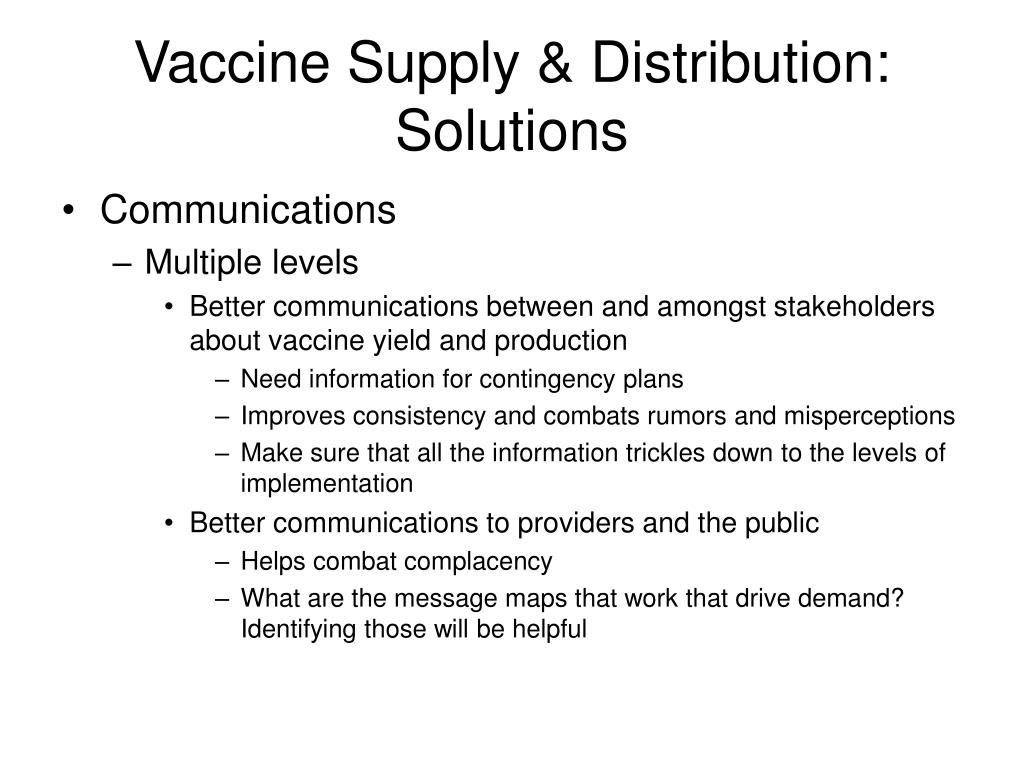 Vaccine Supply & Distribution: Solutions

• Communications
– Multiple levels
• Better communications between and amongst stakeholders about vaccine yield and production
– Need information for contingency plans
– Improves consistency and combats rumors and misperceptions
– Make sure that all the information trickles down to the levels of implementation
• Better communications to providers and the public
– Helps combat complacency
– What are the message maps that work that drive demand? Identifying those will be helpful